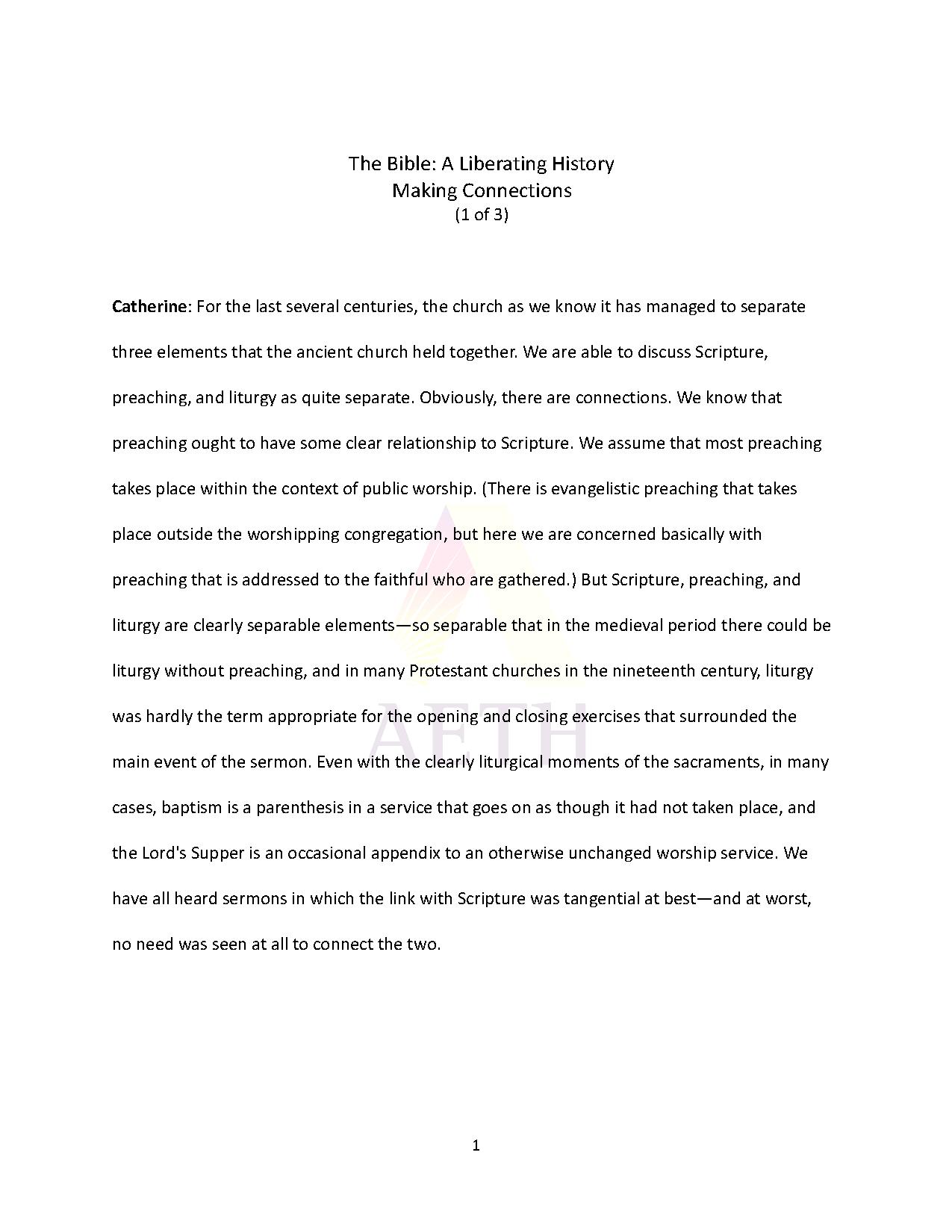 The Bible: A Liberating History
Making Connections
(1 of 3)

Catherine: For the last several centuries, the church as we know it has managed to separate three elements that the ancient church held together. We are able to discuss Scripture, preaching, and liturgy as quite separate. Obviously, there are connections. We know that preaching ought to have some clear relationship to Scripture. We assume that most preaching takes place within the context of public worship. (There is evangelistic preaching that takes place outside the worshipping congregation, but here we are concerned basically with preaching that is addressed to the faithful who are gathered.) But Scripture, preaching, and liturgy are clearly separable elements—so separable that in the medieval period there could be liturgy without preaching, and in many Protestant churches in the nineteenth century, liturgy was hardly the term appropriate for the opening and closing exercises that surrounded the main event of the sermon. Even with the clearly liturgical moments of the sacraments, in many cases, baptism is a parenthesis in a service that goes on as though it had not taken place, and the Lord's Supper is an occasional appendix to an otherwise unchanged worship service. We have all heard sermons in which the link with Scripture was tangential at best—and at worst, no need was seen at all to connect the two.

1

AETH